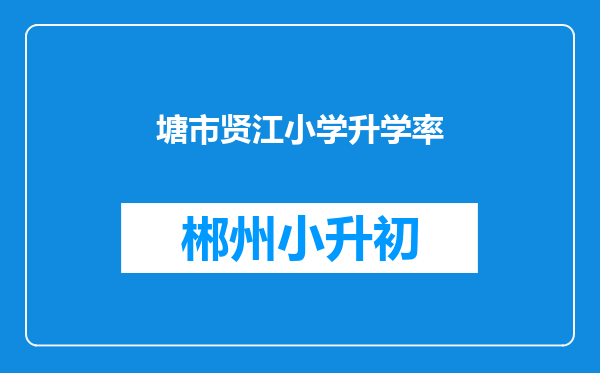 塘市贤江小学升学率

郴州小升初